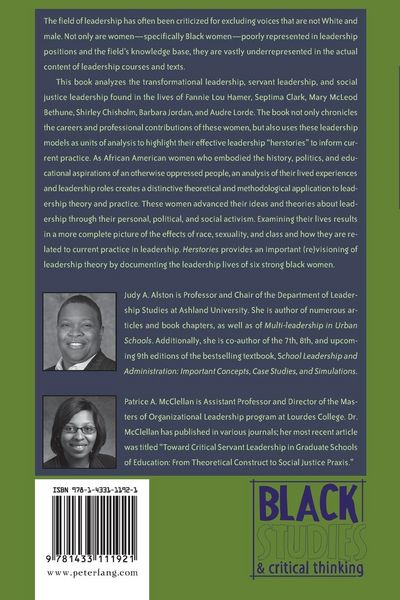 The field of leadership has often been criticized for excluding voices that are not White and male. Not only are women—specifically Black women—poorly represented in leadership positions and the field's knowledge base, they are vastly underrepresented in the actual content of leadership courses and texts.

This book analyzes the transformational leadership, servant leadership, and social justice leadership found in the lives of Fannie Lou Hamer, Septima Clark, Mary McLeod Bethune, Shirley Chisholm, Barbara Jordan, and Audre Lorde. The book not only chronicles the careers and professional contributions of these women, but also uses these leadership models as units of analysis to highlight their effective leadership "herstories" to inform current practice. As African American women who embodied the history, politics, and educational aspirations of an otherwise oppressed people, an analysis of their lived experiences and leadership roles creates a distinctive theoretical and methodological application to leadership theory and practice. These women advanced their ideas and theories about leadership through their personal, political, and social activism. Examining their lives results in a more complete picture of the effects of race, sexuality, and class and how they are related to current practice in leadership. Herstories provides an important (re)visioning of leadership theory by documenting the leadership lives of six strong black women.

Judy A. Alston is Professor and Chair of the Department of Leadership Studies at Ashland University. She is author of numerous articles and book chapters, as well as of Multi-leadership in Urban Schools. Additionally, she is co-author of the 7th, 8th, and upcoming 9th editions of the bestselling textbook, School Leadership and Administration: Important Concepts, Case Studies, and Simulations.

Patrice A. McClellan is Assistant Professor and Director of the Masters of Organizational Leadership program at Lourdes College. Dr. McClellan has published in various journals; her most recent article was titled "Toward Critical Servant Leadership in Graduate Schools of Education: From Theoretical Construct to Social Justice Praxis."

ISBN 978-1-4331-1192-1

9 781433 111921

www.peterlang.com

BLACK STUDIES & critical thinking